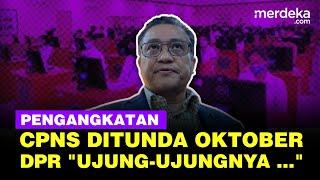 merdeka.com

PENGANGKATAN
CPNS DITUNDA OKTOBER
DPR "UJUNG-UJUNGNYA ..."